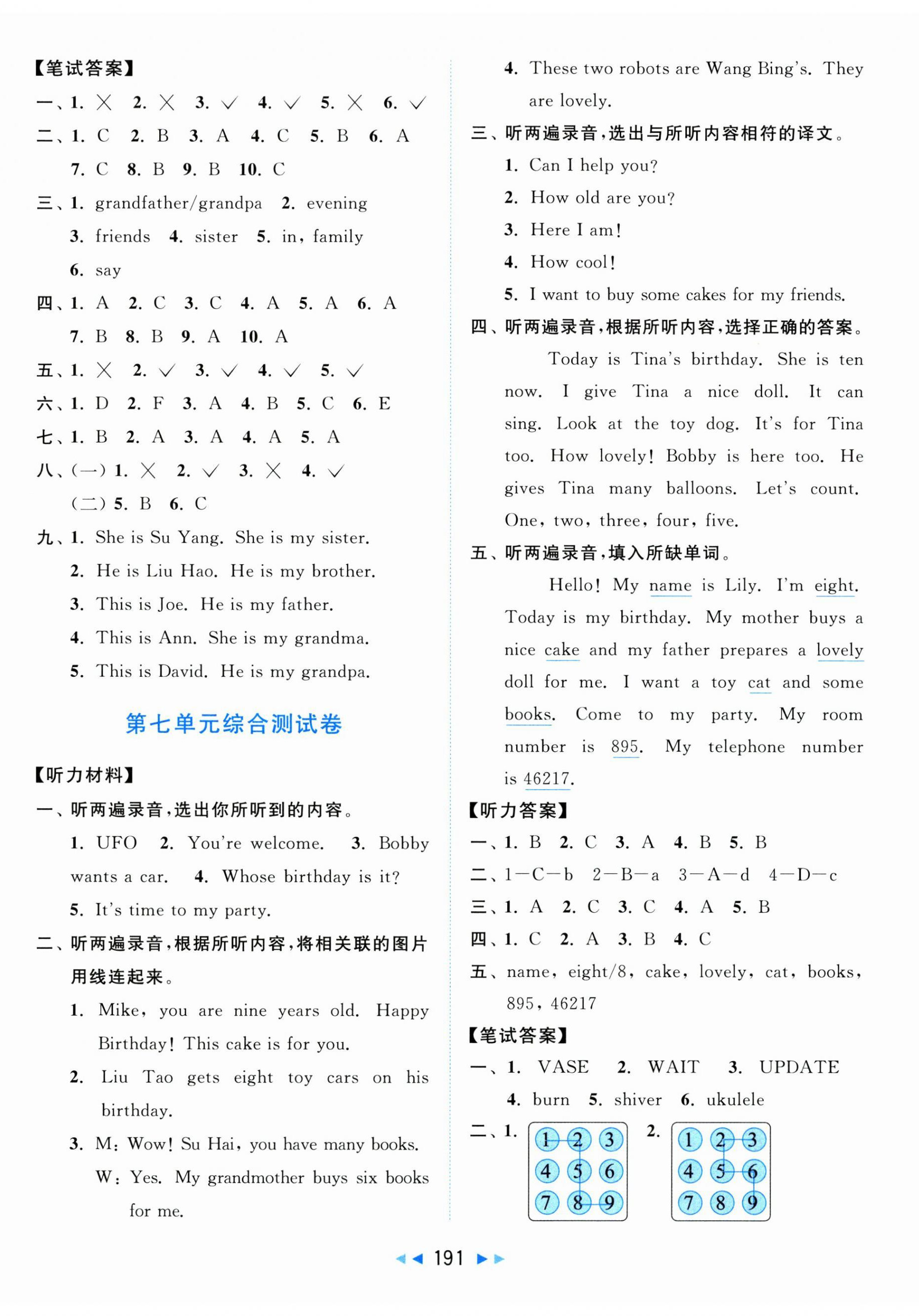 【笔试答案】

一、1. × 2. × 3. √ 4. √ 5. × 6. √

二、1. C 2. B 3. A 4. C 5. B 6. A 7. C 8. B 9. B 10. C

三、1. grandfather/grandpa 2. evening 3. friends 4. sister 5. in, family 6. say

四、1. A 2. C 3. C 4. A 5. A 6. A 7. B 8. B 9. A 10. A

五、1. × 2. √ 3. √ 4. √ 5. √

六、1. D 2. F 3. A 4. B 5. C 6. E

七、1. B 2. A 3. A 4. A 5. A

八、(一) 1. × 2. √ 3. × 4. √
(二) 5. B 6. C

九、1. She is Su Yang. She is my sister.
2. He is Liu Hao. He is my brother.
3. This is Joe. He is my father.
4. This is Ann. She is my grandma.
5. This is David. He is my grandpa.

第七单元综合测试卷

【听力材料】

一、听两遍录音，选出你所听到的内容。
1. UFO 2. You're welcome. 3. Bobby wants a car. 4. Whose birthday is it?
5. It's time to my party.

二、听两遍录音，根据所听内容，将相关联的图片用线连起来。
1. Mike, you are nine years old. Happy Birthday! This cake is for you.
2. Liu Tao gets eight toy cars on his birthday.
3. M: Wow! Su Hai, you have many books.
W: Yes. My grandmother buys six books for me.
4. These two robots are Wang Bing's. They are lovely.

三、听两遍录音，选出与所听内容相符的译文。
1. Can I help you?
2. How old are you?
3. Here I am!
4. How cool!
5. I want to buy some cakes for my friends.

四、听两遍录音，根据所听内容，选择正确的答案。
Today is Tina's birthday. She is ten now. I give Tina a nice doll. It can sing. Look at the toy dog. It's for Tina too. How lovely! Bobby is here too. He gives Tina many balloons. Let's count. One, two, three, four, five.

五、听两遍录音，填入所缺单词。
Hello! My name is Lily. I'm eight. Today is my birthday. My mother buys a nice cake and my father prepares a lovely doll for me. I want a toy cat and some books. Come to my party. My room number is 895. My telephone number is 46217.

【听力答案】
一、1. B 2. C 3. A 4. B 5. B
二、1—C—b 2—B—a 3—A—d 4—D—c
三、1. A 2. C 3. C 4. A 5. B
四、1. C 2. A 3. B 4. C
五、name, eight/8, cake, lovely, cat, books, 895, 46217

【笔试答案】
一、1. VASE 2. WAIT 3. UPDATE 4. burn 5. shiver 6. ukulele
二、1.
1 2 3
4 5 6
7 8 9
2.
1 2 3
4 5 6
7 8 9

191